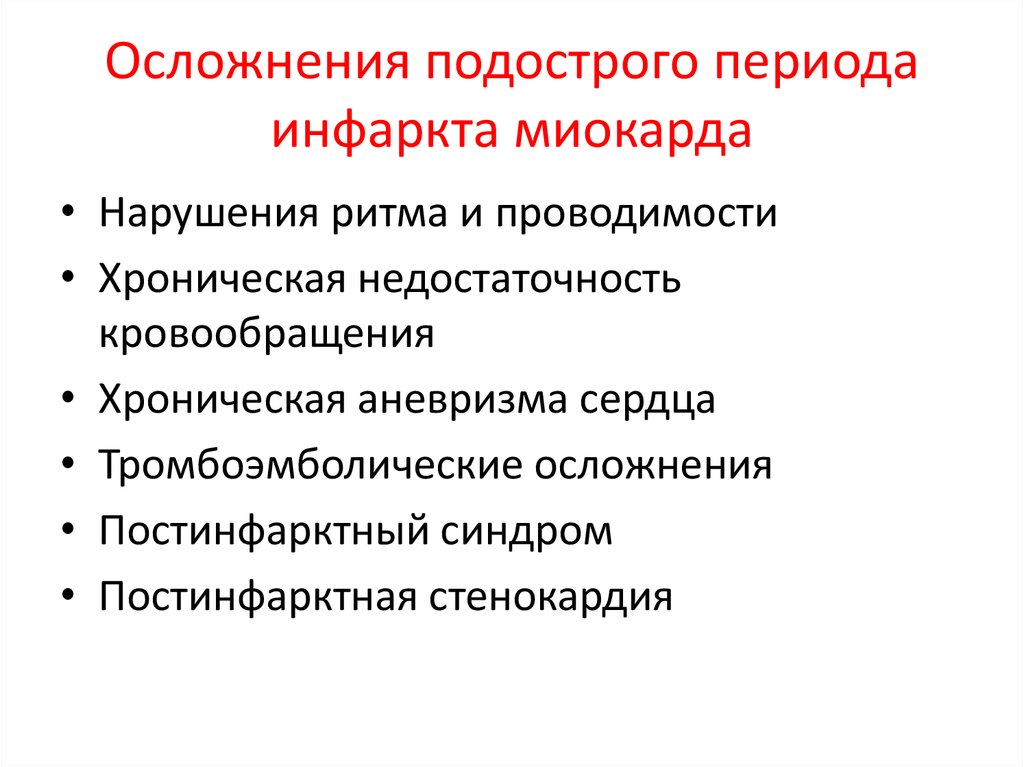 Осложнения подострого периода инфаркта миокарда

• Нарушения ритма и проводимости
• Хроническая недостаточность кровообращения
• Хроническая аневризма сердца
• Тромбоэмболические осложнения
• Постинфарктный синдром
• Постинфарктная стенокардия